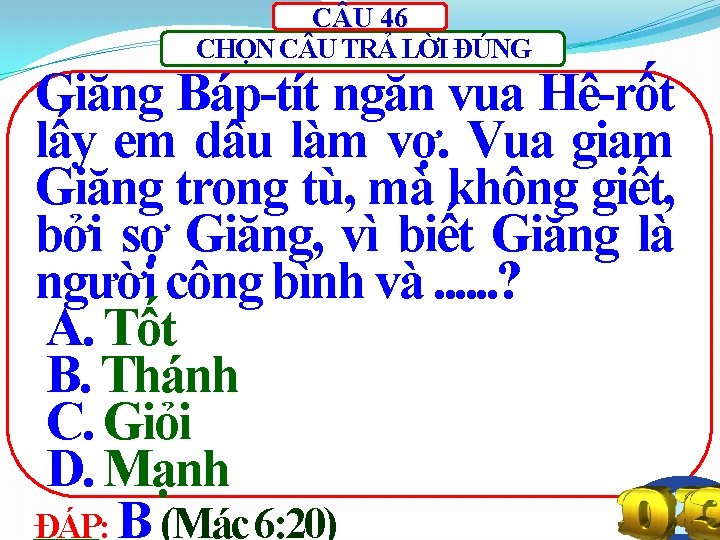 CÂU 46
CHỌN CÂU TRẢ LỜI ĐÚNG

Giăng Báp-tít ngăn vua Hê-rốt lấy em dâu làm vợ. Vua giam Giăng trong tù, mà không giết, bởi sợ Giăng, vì biết Giăng là người công bình và ......?

A. Tốt
B. Thánh
C. Giỏi
D. Mạnh

ĐÁP: B (Mác 6:20)

03